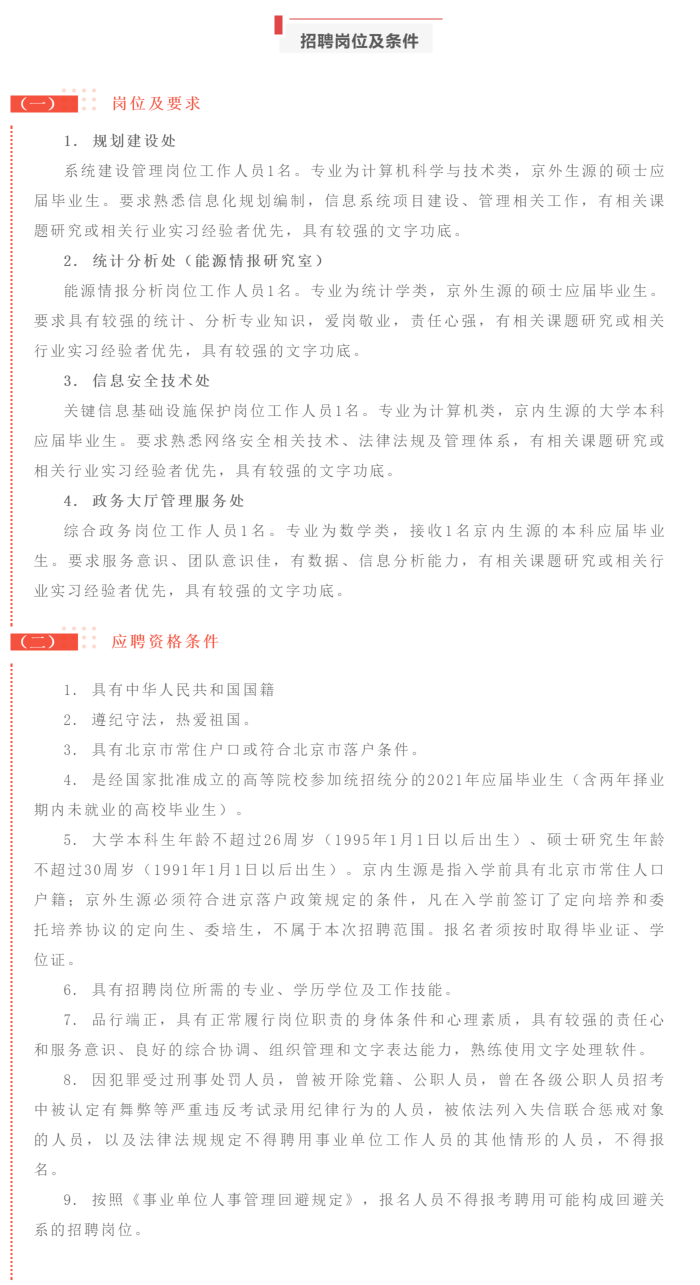 招聘岗位及条件

（一） 岗位及要求

1. 规划建设处

系统建设管理岗位工作人员1名。专业为计算机科学与技术类，京外生源的硕士应届毕业生。要求熟悉信息化规划编制，信息系统项目建设、管理相关工作，有相关课题研究或相关行业实习经验者优先，具有较强的文字功底。

2. 统计分析处（能源情报研究室）

能源情报分析岗位工作人员1名。专业为统计学类，京外生源的硕士应届毕业生。要求具有较强的统计、分析专业知识，爱岗敬业，责任心强，有相关课题研究或相关行业实习经验者优先，具有较强的文字功底。

3. 信息安全技术处

关键信息基础设施保护岗位工作人员1名。专业为计算机类，京内生源的大学本科应届毕业生。要求熟悉网络安全相关技术、法律法规及管理体系，有相关课题研究或相关行业实习经验者优先，具有较强的文字功底。

4. 政务大厅管理服务处

综合政务岗位工作人员1名。专业为数学类，接收1名京内生源的本科应届毕业生。要求服务意识、团队意识佳，有数据、信息分析能力，有相关课题研究或相关行业实习经验者优先，具有较强的文字功底。

（二） 应聘资格条件

1. 具有中华人民共和国国籍

2. 遵纪守法，热爱祖国。

3. 具有北京市常住户口或符合北京市落户条件。

4. 是经国家批准成立的高等院校参加统招统分的2021年应届毕业生（含两年择业期内未就业的高校毕业生）。

5. 大学本科生年龄不超过26周岁（1995年1月1日以后出生）、硕士研究生年龄不超过30周岁（1991年1月1日以后出生）。京内生源是指入学前具有北京市常住人口户籍；京外生源必须符合进京落户政策规定的条件，凡在入学前签订了定向培养和委托培养协议的定向生、委培生，不属于本次招聘范围。报名者须按时取得毕业证、学位证。

6. 具有招聘岗位所需的专业、学历学位及工作技能。

7. 品行端正，具有正常履行岗位职责的身体条件和心理素质，具有较强的责任心和服务意识、良好的综合协调、组织管理和文字表达能力，熟练使用文字处理软件。

8. 因犯罪受过刑事处罚人员，曾被开除党籍、公职人员，曾在各级公职人员招考中被认定有舞弊等严重违反考试录用纪律行为的人员，被依法列入失信联合惩戒对象的人员，以及法律法规规定不得聘用事业单位工作人员的其他情形的人员，不得报名。

9. 按照《事业单位人事管理回避规定》，报名人员不得报考聘用可能构成回避关系的招聘岗位。